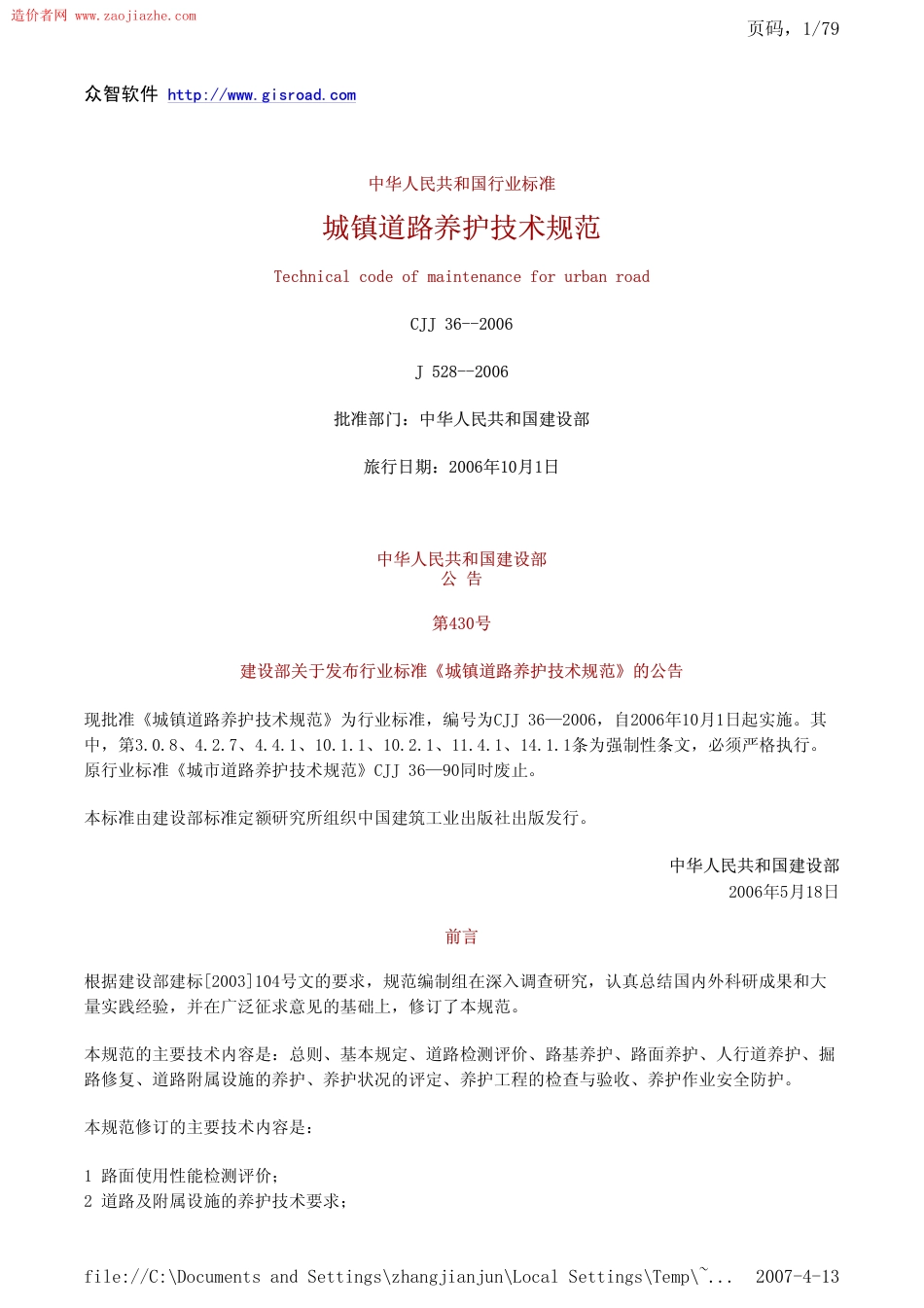 造价者网 www.zaojiazhe.com

页码，1/79

众智软件 http://www.gisroad.com

中华人民共和国行业标准

城镇道路养护技术规范

Technical code of maintenance for urban road

CJJ 36--2006

J 528--2006

批准部门：中华人民共和国建设部

旅行日期：2006年10月1日

中华人民共和国建设部
公 告

第430号

建设部关于发布行业标准《城镇道路养护技术规范》的公告

现批准《城镇道路养护技术规范》为行业标准，编号为CJJ 36—2006，自2006年10月1日起实施。其中，第3.0.8、4.2.7、4.4.1、10.1.1、10.2.1、11.4.1、14.1.1条为强制性条文，必须严格执行。原行业标准《城市道路养护技术规范》CJJ 36—90同时废止。

本标准由建设部标准定额研究所组织中国建筑工业出版社出版发行。

中华人民共和国建设部
2006年5月18日

前言

根据建设部建标[2003]104号文的要求，规范编制组在深入调查研究，认真总结国内外科研成果和大量实践经验，并在广泛征求意见的基础上，修订了本规范。

本规范的主要技术内容是：总则、基本规定、道路检测评价、路基养护、路面养护、人行道养护、掘路修复、道路附属设施的养护、养护状况的评定、养护工程的检查与验收、养护作业安全防护。

本规范修订的主要技术内容是：

1 路面使用性能检测评价；
2 道路及附属设施的养护技术要求；

file://C:\Documents and Settings\zhangjianjun\Local Settings\Temp\~... 2007-4-13